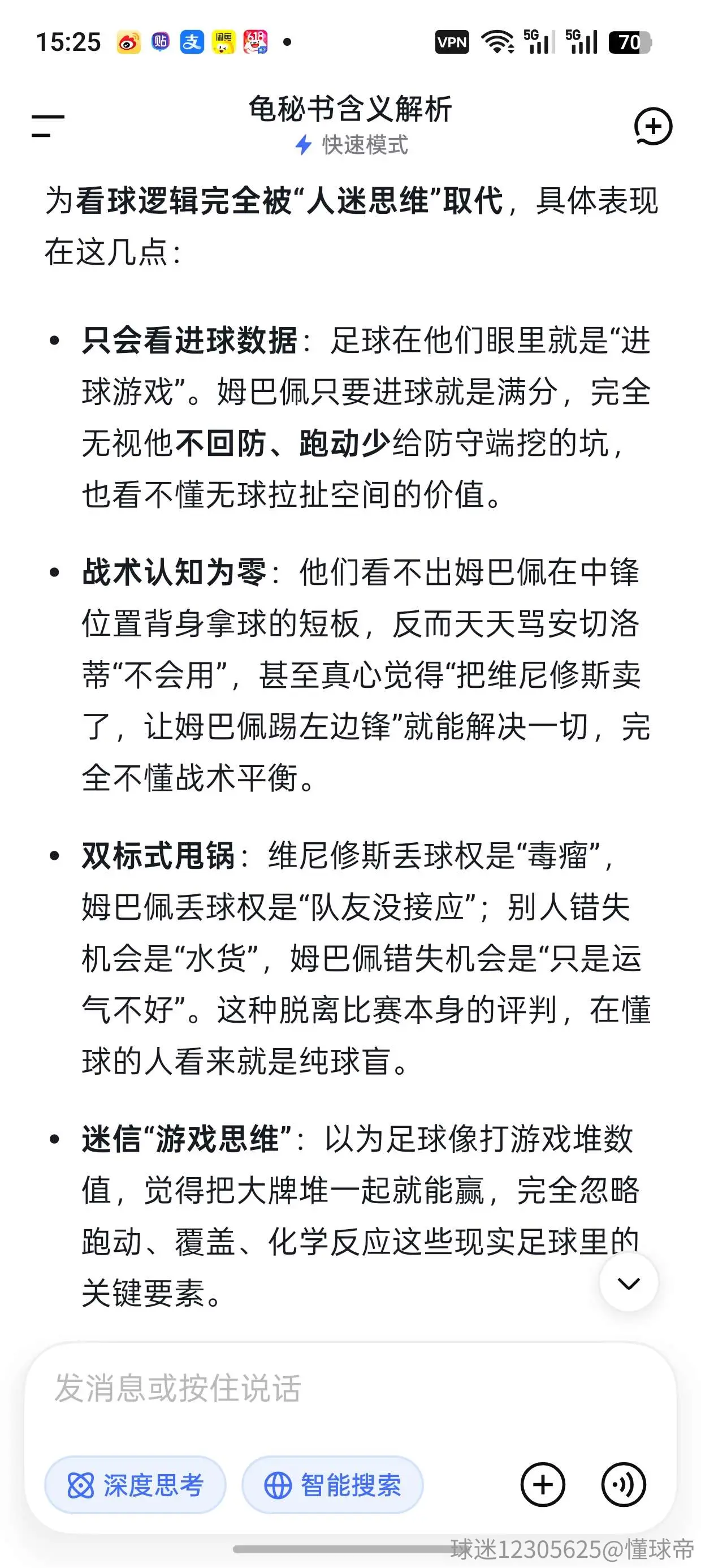 15:25 VPN 5G 5G 70

龟秘书含义解析
快速模式

为看球逻辑完全被“人迷思维”取代，具体表现在这几点：

• 只会看进球数据：足球在他们眼里就是“进球游戏”。姆巴佩只要进球就是满分，完全无视他不回防、跑动少给防守端挖的坑，也看不懂无球拉扯空间的价值。

• 战术认知为零：他们看不出姆巴佩在中锋位置背身拿球的短板，反而天天骂安切洛蒂“不会用”，甚至真心觉得“把维尼修斯卖了，让姆巴佩踢左边锋”就能解决一切，完全不懂战术平衡。

• 双标式甩锅：维尼修斯丢球权是“毒瘤”，姆巴佩丢球权是“队友没接应”；别人错失机会是“水货”，姆巴佩错失机会是“只是运气不好”。这种脱离比赛本身的评判，在懂球的人看来就是纯球盲。

• 迷信“游戏思维”：以为足球像打游戏堆数值，觉得把大牌堆一起就能赢，完全忽略跑动、覆盖、化学反应这些现实足球里的关键要素。

发消息或按住说话
深度思考
智能搜索

球迷12305625@懂球帝